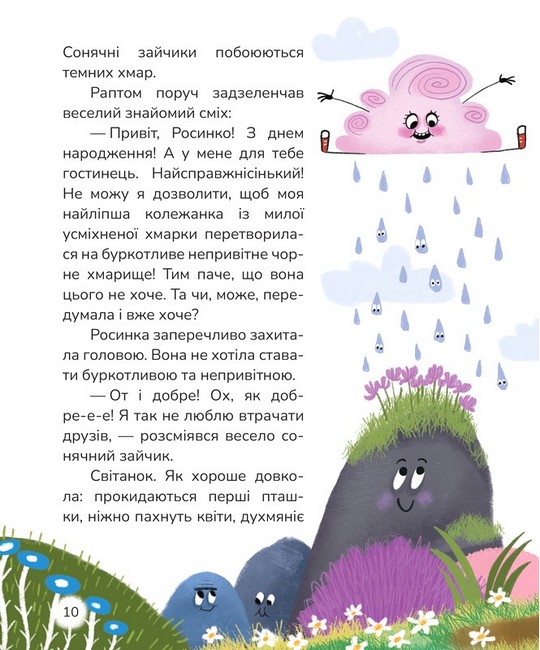 Сонячні зайчики побоюються темних хмар.

Раптом поруч задзеленчав веселий знайомий сміх:

— Привіт, Росинко! З днем народження! А у мене для тебе гостинець. Найсправжнісінький! Не можу я дозволити, щоб моя найліпша колежанка із милої усміхненої хмарки перетворилася на буркотливе непривітне чорне хмарище! Тим паче, що вона цього не хоче. Та чи, може, передумала і вже хоче?

Росинка заперечливо захитала головою. Вона не хотіла ставати буркотливою та непривітною.

— От і добре! Ох, як добре-е-е! Я так не люблю втрачати друзів, — розсміявся весело сонячний зайчик.

Світанок. Як хороше довкола: прокидаються перші пташки, ніжно пахнуть квіти, духмяніє

10